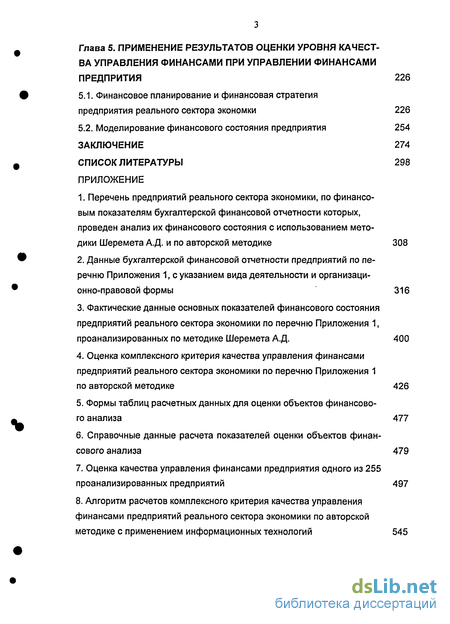 3

Глава 5. ПРИМЕНЕНИЕ РЕЗУЛЬТАТОВ ОЦЕНКИ УРОВНЯ КАЧЕСТВА УПРАВЛЕНИЯ ФИНАНСАМИ ПРИ УПРАВЛЕНИИ ФИНАНСАМИ ПРЕДПРИТИЯ 226

5.1. Финансовое планирование и финансовая стратегия предприятия реального сектора экономки 226

5.2. Моделирование финансового состояния предприятия 254

ЗАКЛЮЧЕНИЕ 274

СПИСОК ЛИТЕРАТУРЫ 298

ПРИЛОЖЕНИЕ

1. Перечень предприятий реального сектора экономики, по финансовым показателям бухгалтерской финансовой отчетности которых, проведен анализ их финансового состояния с использованием методики Шеремета А.Д. и по авторской методике 308

2. Данные бухгалтерской финансовой отчетности предприятий по перечню Приложения 1, с указанием вида деятельности и организационно-правовой формы 316

3. Фактические данные основных показателей финансового состояния предприятий реального сектора экономики по перечню Приложения 1, проанализированных по методике Шеремета А.Д. 400

4. Оценка комплексного критерия качества управления финансами предприятий реального сектора экономики по перечню Приложения 1 по авторской методике 426

5. Формы таблиц расчетных данных для оценки объектов финансового анализа 477

6. Справочные данные расчета показателей оценки объектов финансового анализа 479

7. Оценка качества управления финансами предприятия одного из 255 проанализированных предприятий 497

8. Алгоритм расчетов комплексного критерия качества управления финансами предприятий реального сектора экономики по авторской методике с применением информационных технологий 545

dsLib.net
библиотека диссертаций